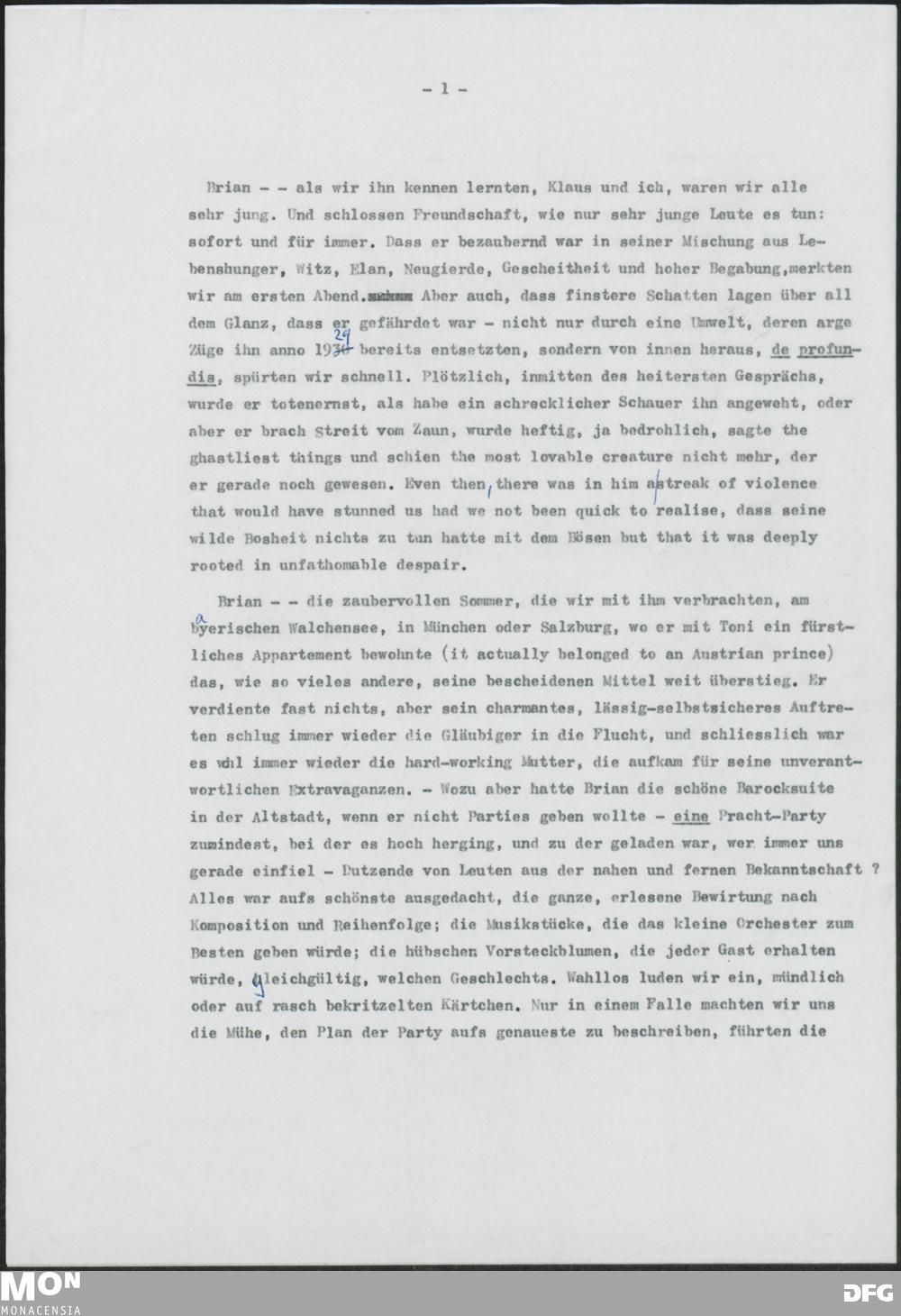 - 1 -

Brian - - als wir ihn kennen lernten, Klaus und ich, waren wir alle sehr jung. Und schlossen Freundschaft, wie nur sehr junge Leute es tun: sofort und für immer. Dass er bezaubernd war in seiner Mischung aus Lebenshunger, Witz, Elan, Neugierde, Gescheitheit und hoher Begabung,merkten wir am ersten Abend. Aber auch, dass finstere Schatten lagen über all dem Glanz, dass er gefährdet war - nicht nur durch eine Umwelt, deren arge Züge ihn anno 1929 bereits entsetzten, sondern von innen heraus, de profundis, spürten wir schnell. Plötzlich, inmitten des heitersten Gesprächs, wurde er totenernst, als habe ein schrecklicher Schauer ihn angeweht, oder aber er brach Streit vom Zaun, wurde heftig, ja bedrohlich, sagte the ghastliest things und schien the most lovable creature nicht mehr, der er gerade noch gewesen. Even then, there was in him a streak of violence that would have stunned us had we not been quick to realise, dass seine wilde Bosheit nichts zu tun hatte mit dem Bösen but that it was deeply rooted in unfathomable despair.

Brian - - die zaubervollen Sommer, die wir mit ihm verbrachten, am bayerischen Walchensee, in München oder Salzburg, wo er mit Toni ein fürstliches Appartement bewohnte (it actually belonged to an Austrian prince) das, wie so vieles andere, seine bescheidenen Mittel weit überstieg. Er verdiente fast nichts, aber sein charmantes, lässig-selbstsicheres Auftreten schlug immer wieder die Gläubiger in die Flucht, und schliesslich war es wohl immer wieder die hard-working Mutter, die aufkam für seine unverantwortlichen Extravaganzen. - Wozu aber hatte Brian die schöne Barocksuite in der Altstadt, wenn er nicht Parties geben wollte - eine Pracht-Party zumindest, bei der es hoch herging, und zu der geladen war, wer immer uns gerade einfiel - Dutzende von Leuten aus der nahen und fernen Bekanntschaft ? Alles war aufs schönste ausgedacht, die ganze, erlesene Bewirtung nach Komposition und Reihenfolge; die Musikstücke, die das kleine Orchester zum Besten geben würde; die hübschen Vorsteckblumen, die jeder Gast erhalten würde, gleichgültig, welchen Geschlechts. Wahllos luden wir ein, mündlich oder auf rasch bekritzelten Kärtchen. Nur in einem Falle machten wir uns die Mühe, den Plan der Party aufs genaueste zu beschreiben, führten die

MON MONACENSIA
DFG